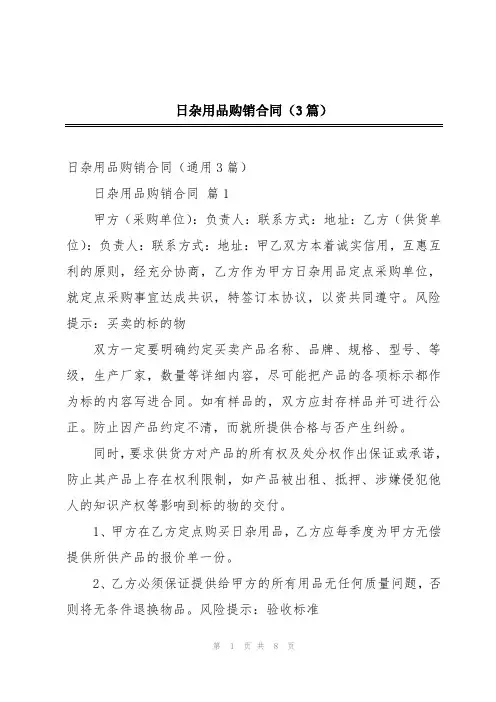 日杂用品购销合同（3篇）

日杂用品购销合同（通用3篇）

日杂用品购销合同 篇1

甲方（采购单位）：负责人：联系方式：地址：乙方（供货单位）：负责人：联系方式：地址：甲乙双方本着诚实信用，互惠互利的原则，经充分协商，乙方作为甲方日杂用品定点采购单位，就定点采购事宜达成共识，特签订本协议，以资共同遵守。风险提示：买卖的标的物

双方一定要明确约定买卖产品名称、品牌、规格、型号、等级，生产厂家，数量等详细内容，尽可能把产品的各项标示都作为标的内容写进合同。如有样品的，双方应封存样品并可进行公正。防止因产品约定不清，而就所提供合格与否产生纠纷。

同时，要求供货方对产品的所有权及处分权作出保证或承诺，防止其产品上存在权利限制，如产品被出租、抵押、涉嫌侵犯他人的知识产权等影响到标的物的交付。

1、甲方在乙方定点购买日杂用品，乙方应每季度为甲方无偿提供所供产品的报价单一份。

2、乙方必须保证提供给甲方的所有用品无任何质量问题，否则将无条件退换物品。风险提示：验收标准

第 1 页 共 8 页